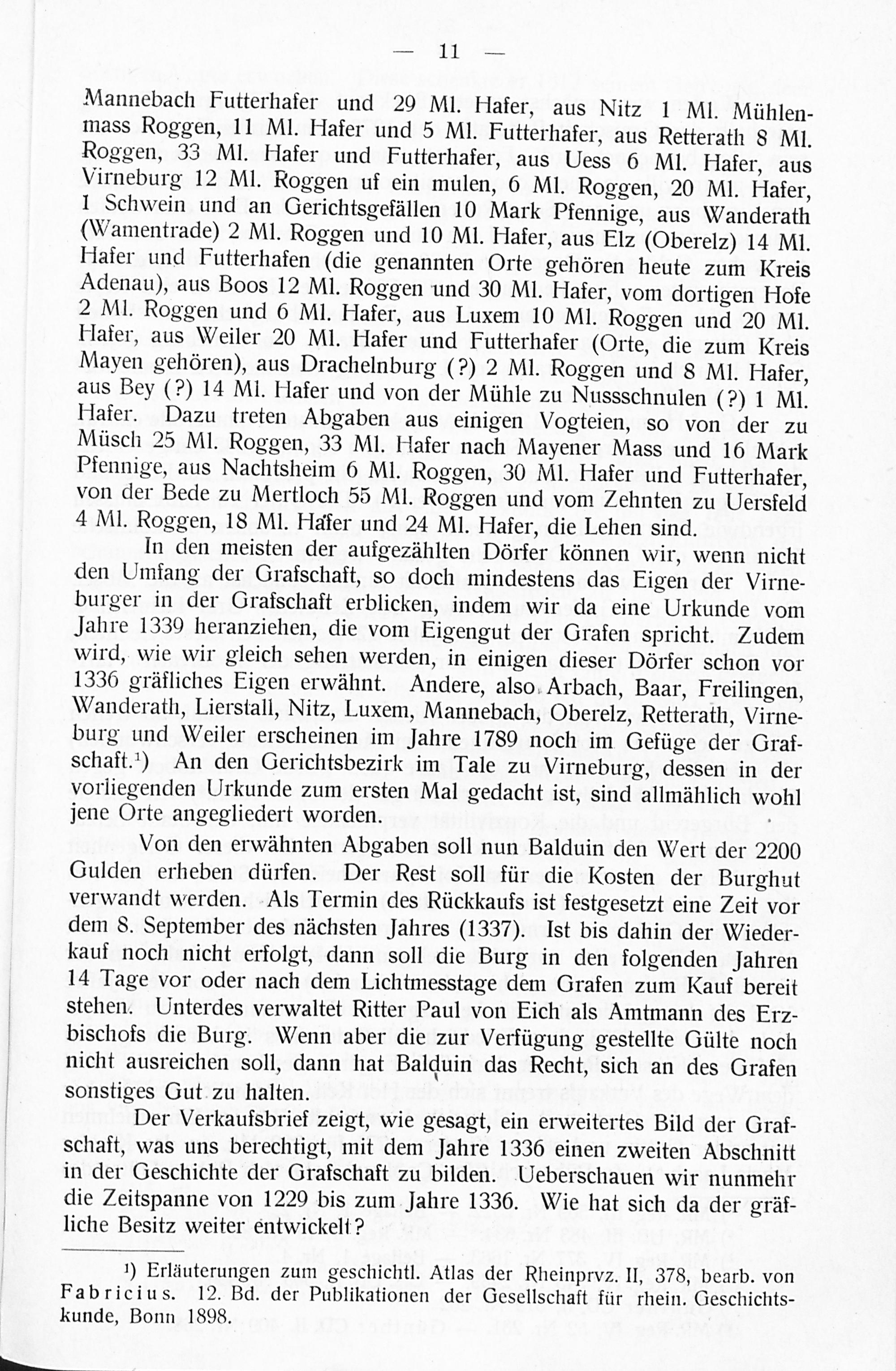 — 11 —

Mannebach Futterhafer und 29 Ml. Hafer, aus Nitz 1 Ml. Mühlenmass Roggen, 11 Ml. Hafer und 5 Ml. Futterhafer, aus Retterath 8 Ml. Roggen, 33 Ml. Hafer und Futterhafer, aus Uess 6 Ml. Hafer, aus Virneburg 12 Ml. Roggen uf ein mulen, 6 Ml. Roggen, 20 Ml. Hafer, 1 Schwein und an Gerichtsgefällen 10 Mark Pfennige, aus Wanderath (Wamentrade) 2 Ml. Roggen und 10 Ml. Hafer, aus Elz (Oberelz) 14 Ml. Hafer und Futterhafen (die genannten Orte gehören heute zum Kreis Adenau), aus Boos 12 Ml. Roggen und 30 Ml. Hafer, vom dortigen Hofe 2 Ml. Roggen und 6 Ml. Hafer, aus Luxem 10 Ml. Roggen und 20 Ml. Hafer, aus Weiler 20 Ml. Hafer und Futterhafer (Orte, die zum Kreis Mayen gehören), aus Drachelnburg (?) 2 Ml. Roggen und 8 Ml. Hafer, aus Bey (?) 14 Ml. Hafer und von der Mühle zu Nussschnulen (?) 1 Ml. Hafer. Dazu treten Abgaben aus einigen Vogteien, so von der zu Müsch 25 Ml. Roggen, 33 Ml. Hafer nach Mayener Mass und 16 Mark Pfennige, aus Nachtsheim 6 Ml. Roggen, 30 Ml. Hafer und Futterhafer, von der Bede zu Mertloch 55 Ml. Roggen und vom Zehnten zu Uersfeld 4 Ml. Roggen, 18 Ml. Hafer und 24 Ml. Hafer, die Lehen sind.

In den meisten der aufgezählten Dörfer können wir, wenn nicht den Umfang der Grafschaft, so doch mindestens das Eigen der Virneburger in der Grafschaft erblicken, indem wir da eine Urkunde vom Jahre 1339 heranziehen, die vom Eigengut der Grafen spricht. Zudem wird, wie wir gleich sehen werden, in einigen dieser Dörfer schon vor 1336 gräfliches Eigen erwähnt. Andere, also Arbach, Baar, Freilingen, Wanderath, Lierstall, Nitz, Luxem, Mannebach, Oberelz, Retterath, Virneburg und Weiler erscheinen im Jahre 1789 noch im Gefüge der Grafschaft.¹) An den Gerichtsbezirk im Tale zu Virneburg, dessen in der vorliegenden Urkunde zum ersten Mal gedacht ist, sind allmählich wohl jene Orte angegliedert worden.

Von den erwähnten Abgaben soll nun Balduin den Wert der 2200 Gulden erheben dürfen. Der Rest soll für die Kosten der Burghut verwandt werden. Als Termin des Rückkaufs ist festgesetzt eine Zeit vor dem 8. September des nächsten Jahres (1337). Ist bis dahin der Wiederkauf noch nicht erfolgt, dann soll die Burg in den folgenden Jahren 14 Tage vor oder nach dem Lichtmesstage dem Grafen zum Kauf bereit stehen. Unterdes verwaltet Ritter Paul von Eich als Amtmann des Erzbischofs die Burg. Wenn aber die zur Verfügung gestellte Gülte noch nicht ausreichen soll, dann hat Balduin das Recht, sich an des Grafen sonstiges Gut zu halten.

Der Verkaufsbrief zeigt, wie gesagt, ein erweitertes Bild der Grafschaft, was uns berechtigt, mit dem Jahre 1336 einen zweiten Abschnitt in der Geschichte der Grafschaft zu bilden. Ueberschauen wir nunmehr die Zeitspanne von 1229 bis zum Jahre 1336. Wie hat sich da der gräfliche Besitz weiter entwickelt?

¹) Erläuterungen zum geschichtl. Atlas der Rheinprvz. II, 378, bearb. von Fabricius. 12. Bd. der Publikationen der Gesellschaft für rhein. Geschichtskunde, Bonn 1898.